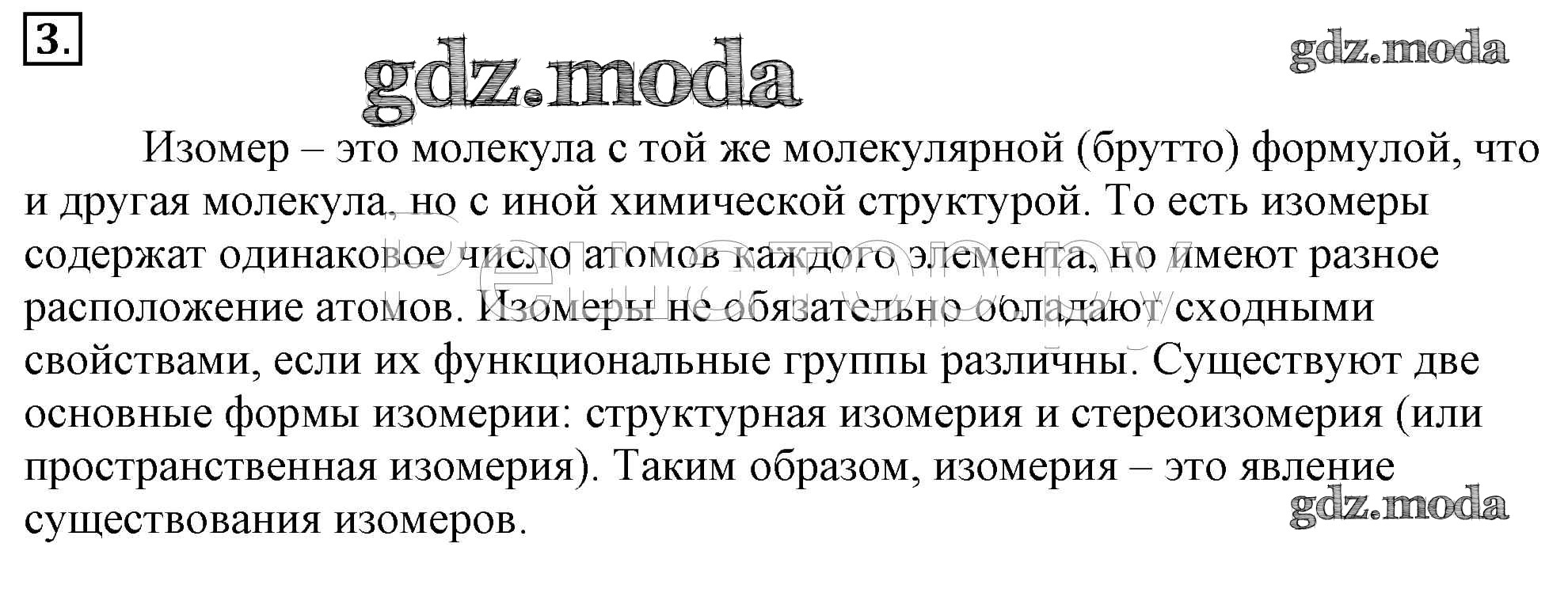 3.

Изомер – это молекула с той же молекулярной (брутто) формулой, что и другая молекула, но с иной химической структурой. То есть изомеры содержат одинаковое число атомов каждого элемента, но имеют разное расположение атомов. Изомеры не обязательно обладают сходными свойствами, если их функциональные группы различны. Существуют две основные формы изомерии: структурная изомерия и стереоизомерия (или пространственная изомерия). Таким образом, изомерия – это явление существования изомеров.

gdz.moda